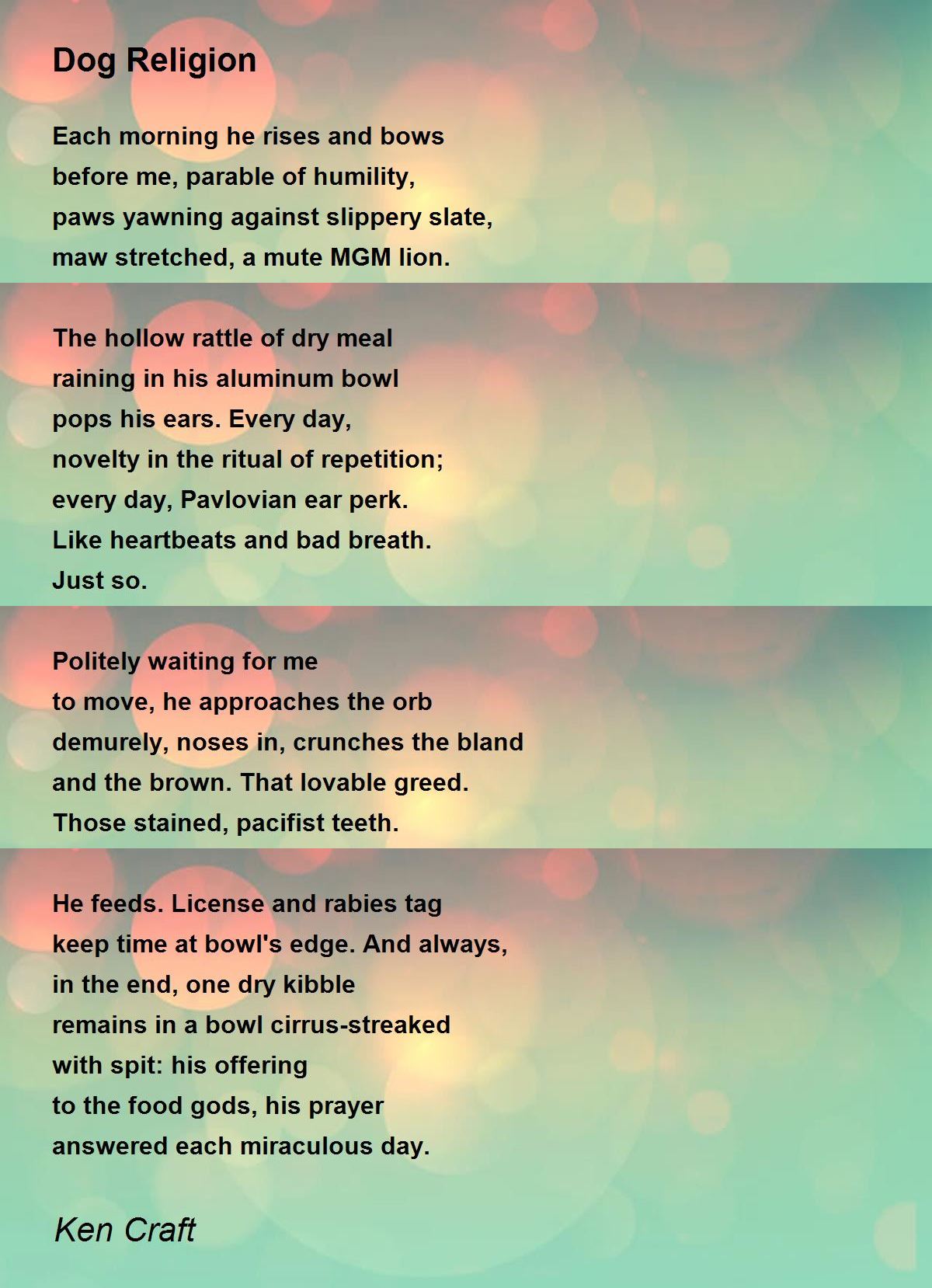 Dog Religion

Each morning he rises and bows
before me, parable of humility,
paws yawning against slippery slate,
maw stretched, a mute MGM lion.

The hollow rattle of dry meal
raining in his aluminum bowl
pops his ears. Every day,
novelty in the ritual of repetition;
every day, Pavlovian ear perk.
Like heartbeats and bad breath.
Just so.

Politely waiting for me
to move, he approaches the orb
demurely, noses in, crunches the bland
and the brown. That lovable greed.
Those stained, pacifist teeth.

He feeds. License and rabies tag
keep time at bowl's edge. And always,
in the end, one dry kibble
remains in a bowl cirrus-streaked
with spit: his offering
to the food gods, his prayer
answered each miraculous day.

Ken Craft